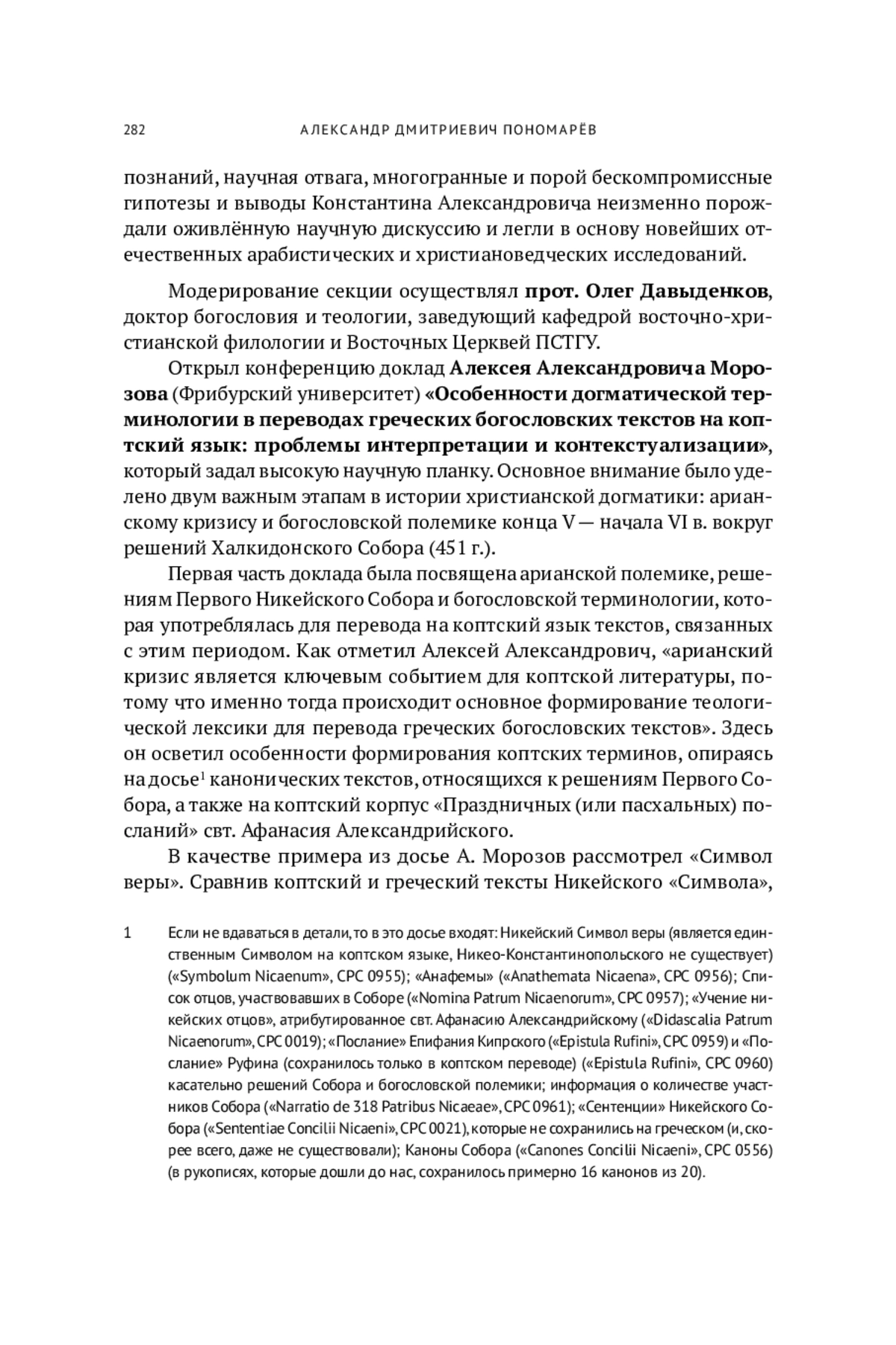 282 АЛЕКСАНДР ДМИТРИЕВИЧ ПОНОМАРЁВ

познаний, научная отвага, многогранные и порой бескомпромиссные гипотезы и выводы Константина Александровича неизменно порождали оживлённую научную дискуссию и легли в основу новейших отечественных арабистических и христиановедческих исследований.

Модерирование секции осуществлял прот. Олег Давыденков, доктор богословия и теологии, заведующий кафедрой восточно-христианской филологии и Восточных Церквей ПСТГУ.

Открыл конференцию доклад Алексея Александровича Морозова (Фрибурский университет) «Особенности догматической терминологии в переводах греческих богословских текстов на коптский язык: проблемы интерпретации и контекстуализации», который задал высокую научную планку. Основное внимание было уделено двум важным этапам в истории христианской догматики: арианскому кризису и богословской полемике конца V — начала VI в. вокруг решений Халкидонского Собора (451 г.).

Первая часть доклада была посвящена арианской полемике, решениям Первого Никейского Собора и богословской терминологии, которая употреблялась для перевода на коптский язык текстов, связанных с этим периодом. Как отметил Алексей Александрович, «арианский кризис является ключевым событием для коптской литературы, потому что именно тогда происходит основное формирование теологической лексики для перевода греческих богословских текстов». Здесь он осветил особенности формирования коптских терминов, опираясь на досье$^1$ канонических текстов, относящихся к решениям Первого Собора, а также на коптский корпус «Праздничных (или пасхальных) посланий» свт. Афанасия Александрийского.

В качестве примера из досье А. Морозов рассмотрел «Символ веры». Сравнив коптский и греческий тексты Никейского «Символа»,

1 Если не вдаваться в детали, то в это досье входят: Никейский Символ веры (является единственным Символом на коптском языке, Никео-Константинопольского не существует) («Symbolum Nicaenum», CPC 0955); «Анафемы» («Anathemata Nicaena», CPC 0956); Список отцов, участвовавших в Соборе («Nomina Patrum Nicaenorum», CPC 0957); «Учение никейских отцов», атрибутированное свт. Афанасию Александрийскому («Didascalia Patrum Nicaenorum», CPC 0019); «Послание» Епифания Кипрского («Epistula Rufini», CPC 0959) и «Послание» Руфина (сохранилось только в коптском переводе) («Epistula Rufini», CPC 0960) касательно решений Собора и богословской полемики; информация о количестве участников Собора («Narratio de 318 Patribus Nicaeae», CPC 0961); «Сентенции» Никейского Собора («Sententiae Concilii Nicaeni», CPC 0021), которые не сохранились на греческом (и, скорее всего, даже не существовали); Каноны Собора («Canones Concilii Nicaeni», CPC 0556) (в рукописях, которые дошли до нас, сохранилось примерно 16 канонов из 20).